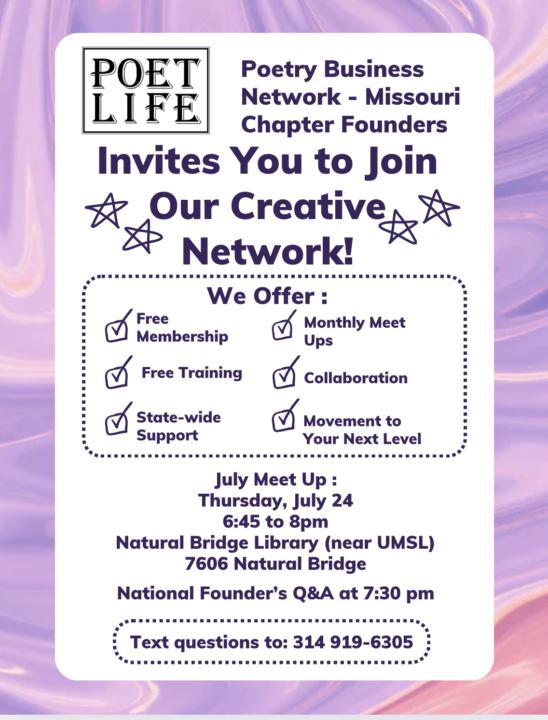 POET
LIFE

Poetry Business Network - Missouri Chapter Founders

Invites You to Join Our Creative Network!

We Offer :

☑ Free Membership

☑ Free Training

☑ State-wide Support

☑ Monthly Meet Ups

☑ Collaboration

☑ Movement to Your Next Level

July Meet Up :
Thursday, July 24
6:45 to 8pm
Natural Bridge Library (near UMSL)
7606 Natural Bridge

National Founder's Q&A at 7:30 pm

Text questions to: 314 919-6305